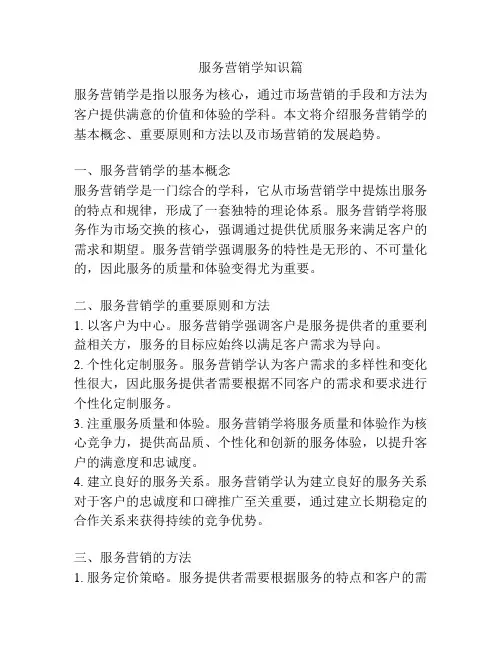 服务营销学知识篇

服务营销学是指以服务为核心，通过市场营销的手段和方法为客户提供满意的价值和体验的学科。本文将介绍服务营销学的基本概念、重要原则和方法以及市场营销的发展趋势。

一、服务营销学的基本概念
服务营销学是一门综合的学科，它从市场营销学中提炼出服务的特点和规律，形成了一套独特的理论体系。服务营销学将服务作为市场交换的核心，强调通过提供优质服务来满足客户的需求和期望。服务营销学强调服务的特性是无形的、不可量化的，因此服务的质量和体验变得尤为重要。

二、服务营销学的重要原则和方法
1. 以客户为中心。服务营销学强调客户是服务提供者的重要利益相关方，服务的目标应始终以满足客户需求为导向。
2. 个性化定制服务。服务营销学认为客户需求的多样性和变化性很大，因此服务提供者需要根据不同客户的需求和要求进行个性化定制服务。
3. 注重服务质量和体验。服务营销学将服务质量和体验作为核心竞争力，提供高品质、个性化和创新的服务体验，以提升客户的满意度和忠诚度。
4. 建立良好的服务关系。服务营销学认为建立良好的服务关系对于客户的忠诚度和口碑推广至关重要，通过建立长期稳定的合作关系来获得持续的竞争优势。

三、服务营销的方法
1. 服务定价策略。服务提供者需要根据服务的特点和客户的需